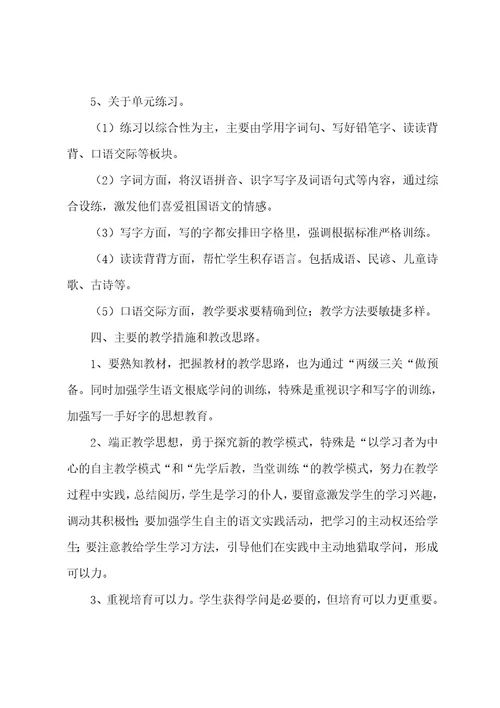 5、关于单元练习。

（1）练习以综合性为主，主要由学用字词句、写好铅笔字、读读背背、口语交际等板块。

（2）字词方面，将汉语拼音、识字写字及词语句式等内容，通过综合设练，激发他们喜爱祖国语文的情感。

（3）写字方面，写的字都安排田字格里，强调根据标准严格训练。

（4）读读背背方面，帮忙学生积存语言。包括成语、民谚、儿童诗歌、古诗等。

（5）口语交际方面，教学要求要精确到位；教学方法要敏捷多样。

四、主要的教学措施和教改思路。

1、要熟知教材，把握教材的教学思路，也为通过“两级三关“做预备。同时加强学生语文根底学问的训练，特殊是重视识字和写字的训练，加强写一手好字的思想教育。

2、端正教学思想，勇于探究新的教学模式，特殊是“以学习者为中心的自主教学模式“和“先学后教，当堂训练“的教学模式，努力在教学过程中实践，总结阅历，学生是学习的仆人，要留意激发学生的学习兴趣，调动其积极性；要加强学生自主的语文实践活动，把学习的主动权还给学生；要注意教给学生学习方法，引导他们在实践中主动地猎取学问，形成可以力。

3、重视培育可以力。学生获得学问是必要的，但培育可以力更重要。